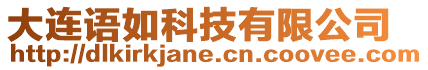 大连语如科技有限公司
http://dlkirkjane.cn.coovee.com